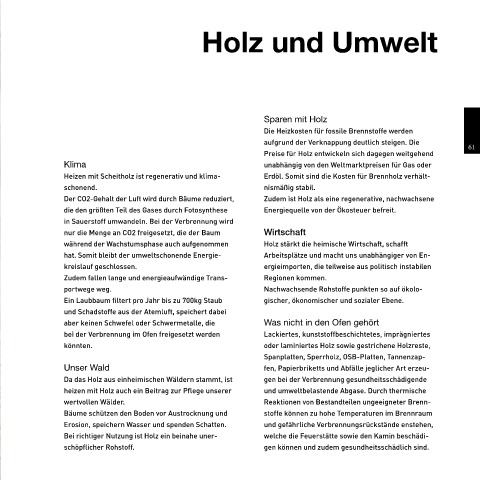 Holz und Umwelt

61

Klima
Heizen mit Scheitholz ist regenerativ und klimaschonend.
Der CO2-Gehalt der Luft wird durch Bäume reduziert, die den größten Teil des Gases durch Fotosynthese in Sauerstoff umwandeln. Bei der Verbrennung wird nur die Menge an CO2 freigesetzt, die der Baum während der Wachstumsphase auch aufgenommen hat. Somit bleibt der umweltschonende Energiekreislauf geschlossen.
Zudem fallen lange und energieaufwändige Transportwege weg.
Ein Laubbaum filtert pro Jahr bis zu 700kg Staub und Schadstoffe aus der Atemluft, speichert dabei aber keinen Schwefel oder Schwermetalle, die bei der Verbrennung im Ofen freigesetzt werden könnten.

Unser Wald
Da das Holz aus einheimischen Wäldern stammt, ist heizen mit Holz auch ein Beitrag zur Pflege unserer wertvollen Wälder.
Bäume schützen den Boden vor Austrocknung und Erosion, speichern Wasser und spenden Schatten.
Bei richtiger Nutzung ist Holz ein beinahe unerschöpflicher Rohstoff.

Sparen mit Holz
Die Heizkosten für fossile Brennstoffe werden aufgrund der Verknappung deutlich steigen. Die Preise für Holz entwickeln sich dagegen weitgehend unabhängig von den Weltmarktpreisen für Gas oder Erdöl. Somit sind die Kosten für Brennholz verhältnismäßig stabil.
Zudem ist Holz als eine regenerative, nachwachsene Energiequelle von der Ökosteuer befreit.

Wirtschaft
Holz stärkt die heimische Wirtschaft, schafft Arbeitsplätze und macht uns unabhängiger von Energieimporten, die teilweise aus politisch instabilen Regionen kommen.
Nachwachsende Rohstoffe punkten so auf ökologischer, ökonomischer und sozialer Ebene.

Was nicht in den Ofen gehört
Lackiertes, kunststoffbeschichtetes, imprägniertes oder laminiertes Holz sowie gestrichene Holzreste, Spanplatten, Sperrholz, OSB-Platten, Tannenzapfen, Papierbriketts und Abfälle jeglicher Art erzeugen bei der Verbrennung gesundheitsschädigende und umweltbelastende Abgase. Durch thermische Reaktionen von Bestandteilen ungeeigneter Brennstoffe können zu hohe Temperaturen im Brennraum und gefährliche Verbrennungsrückstände enstehen, welche die Feuerstätte sowie den Kamin beschädigen können und zudem gesundheitsschädlich sind.